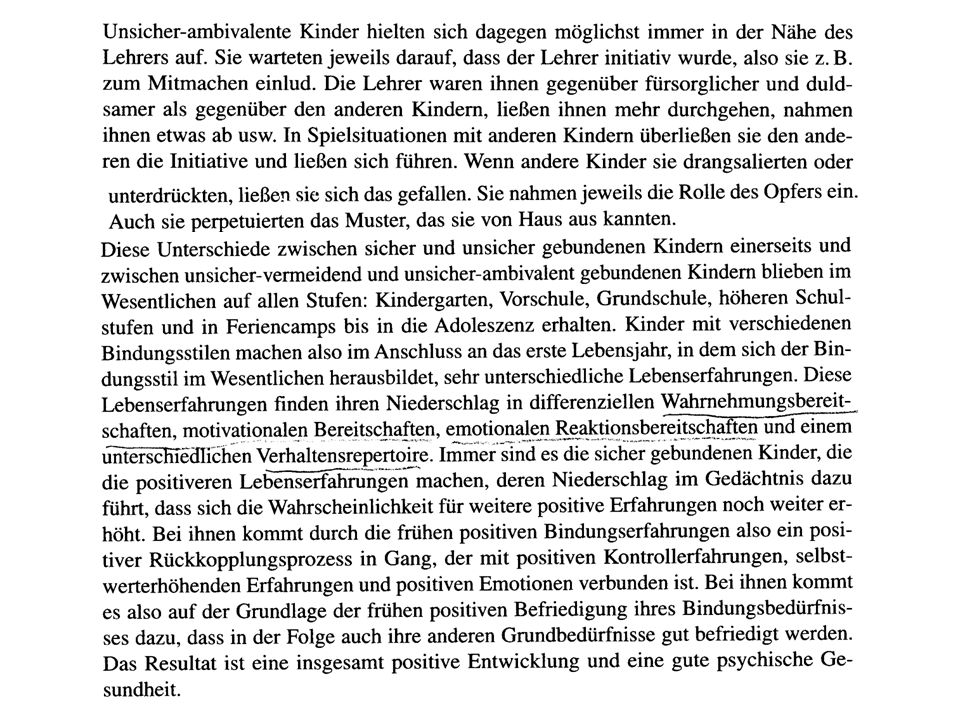 Unsicher-ambivalente Kinder hielten sich dagegen möglichst immer in der Nähe des Lehrers auf. Sie warteten jeweils darauf, dass der Lehrer initiativ wurde, also sie z. B. zum Mitmachen einlud. Die Lehrer waren ihnen gegenüber fürsorglicher und duldsamer als gegenüber den anderen Kindern, ließen ihnen mehr durchgehen, nahmen ihnen etwas ab usw. In Spielsituationen mit anderen Kindern überließen sie den anderen die Initiative und ließen sich führen. Wenn andere Kinder sie drangsalierten oder unterdrückten, ließen sie sich das gefallen. Sie nahmen jeweils die Rolle des Opfers ein. Auch sie perpetuierten das Muster, das sie von Haus aus kannten.

Diese Unterschiede zwischen sicher und unsicher gebundenen Kindern einerseits und zwischen unsicher-vermeidend und unsicher-ambivalent gebundenen Kindern blieben im Wesentlichen auf allen Stufen: Kindergarten, Vorschule, Grundschule, höheren Schulstufen und in Feriencamps bis in die Adoleszenz erhalten. Kinder mit verschiedenen Bindungsstilen machen also im Anschluss an das erste Lebensjahr, in dem sich der Bindungsstil im Wesentlichen herausbildet, sehr unterschiedliche Lebenserfahrungen. Diese Lebenserfahrungen finden ihren Niederschlag in differenziellen Wahrnehmungsbereitschaften, motivationalen Bereitschaften, emotionalen Reaktionsbereitschaften und einem unterschiedlichen Verhaltensrepertoire. Immer sind es die sicher gebundenen Kinder, die die positiveren Lebenserfahrungen machen, deren Niederschlag im Gedächtnis dazu führt, dass sich die Wahrscheinlichkeit für weitere positive Erfahrungen noch weiter erhöht. Bei ihnen kommt durch die frühen positiven Bindungserfahrungen also ein positiver Rückkopplungsprozess in Gang, der mit positiven Kontrollerfahrungen, selbstwerterhöhenden Erfahrungen und positiven Emotionen verbunden ist. Bei ihnen kommt es also auf der Grundlage der frühen positiven Befriedigung ihres Bindungsbedürfnisses dazu, dass in der Folge auch ihre anderen Grundbedürfnisse gut befriedigt werden. Das Resultat ist eine insgesamt positive Entwicklung und eine gute psychische Gesundheit.